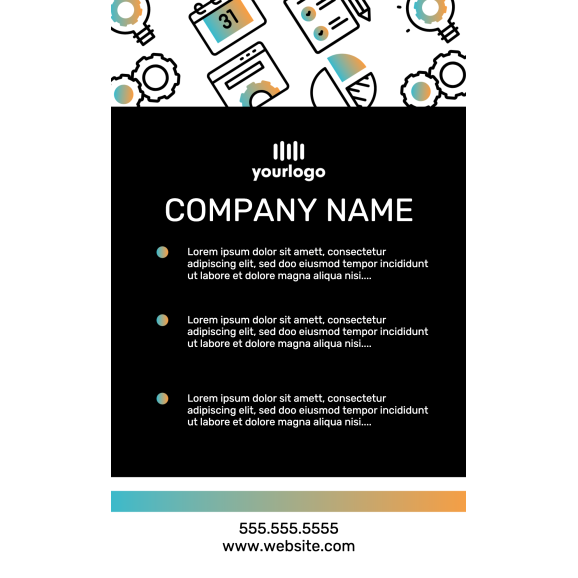 31

yourlogo

COMPANY NAME

Lorem ipsum dolor sit amett, consectetur adipiscing elit, sed doo eiusmod tempor incididunt ut labore et dolore magna aliqua nisi....

Lorem ipsum dolor sit amett, consectetur adipiscing elit, sed doo eiusmod tempor incididunt ut labore et dolore magna aliqua nisi....

Lorem ipsum dolor sit amett, consectetur adipiscing elit, sed doo eiusmod tempor incididunt ut labore et dolore magna aliqua nisi....

555.555.5555
www.website.com